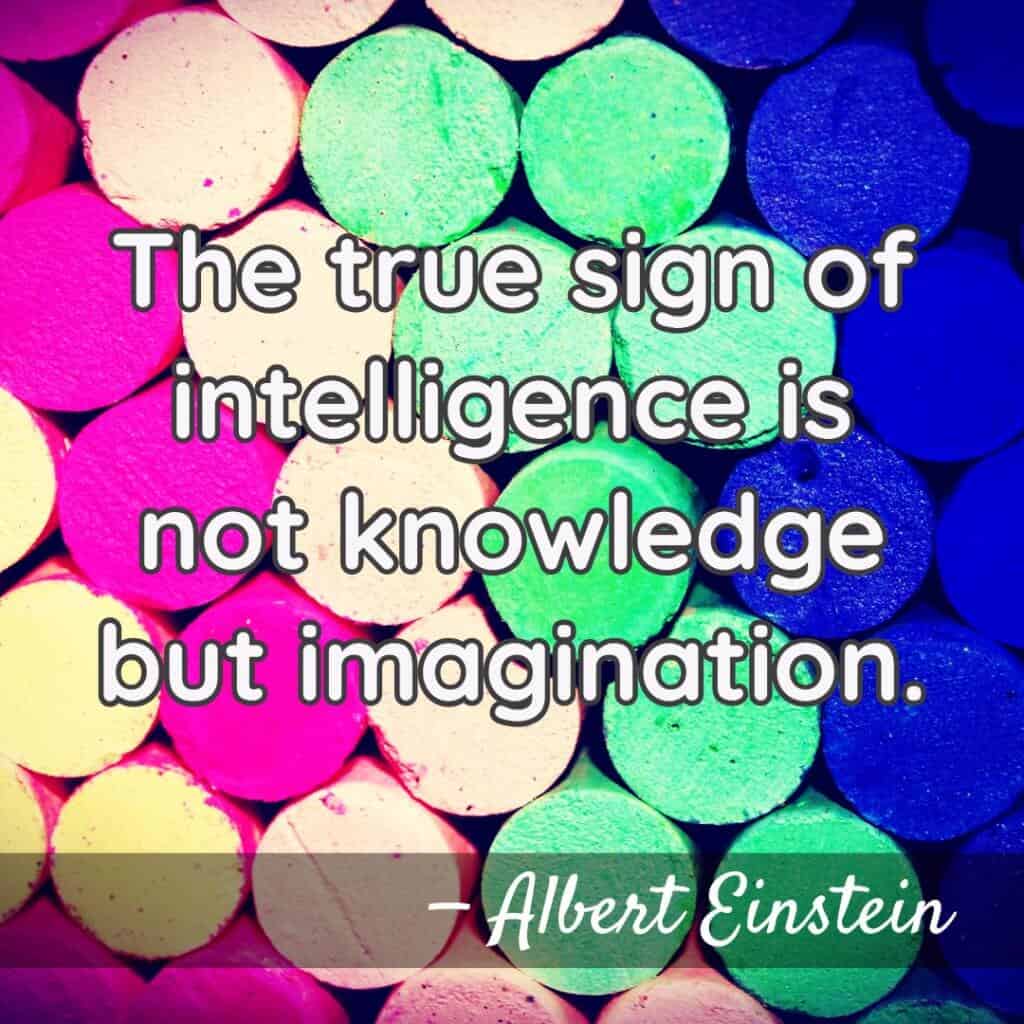 The true sign of intelligence is not knowledge but imagination.

– Albert Einstein